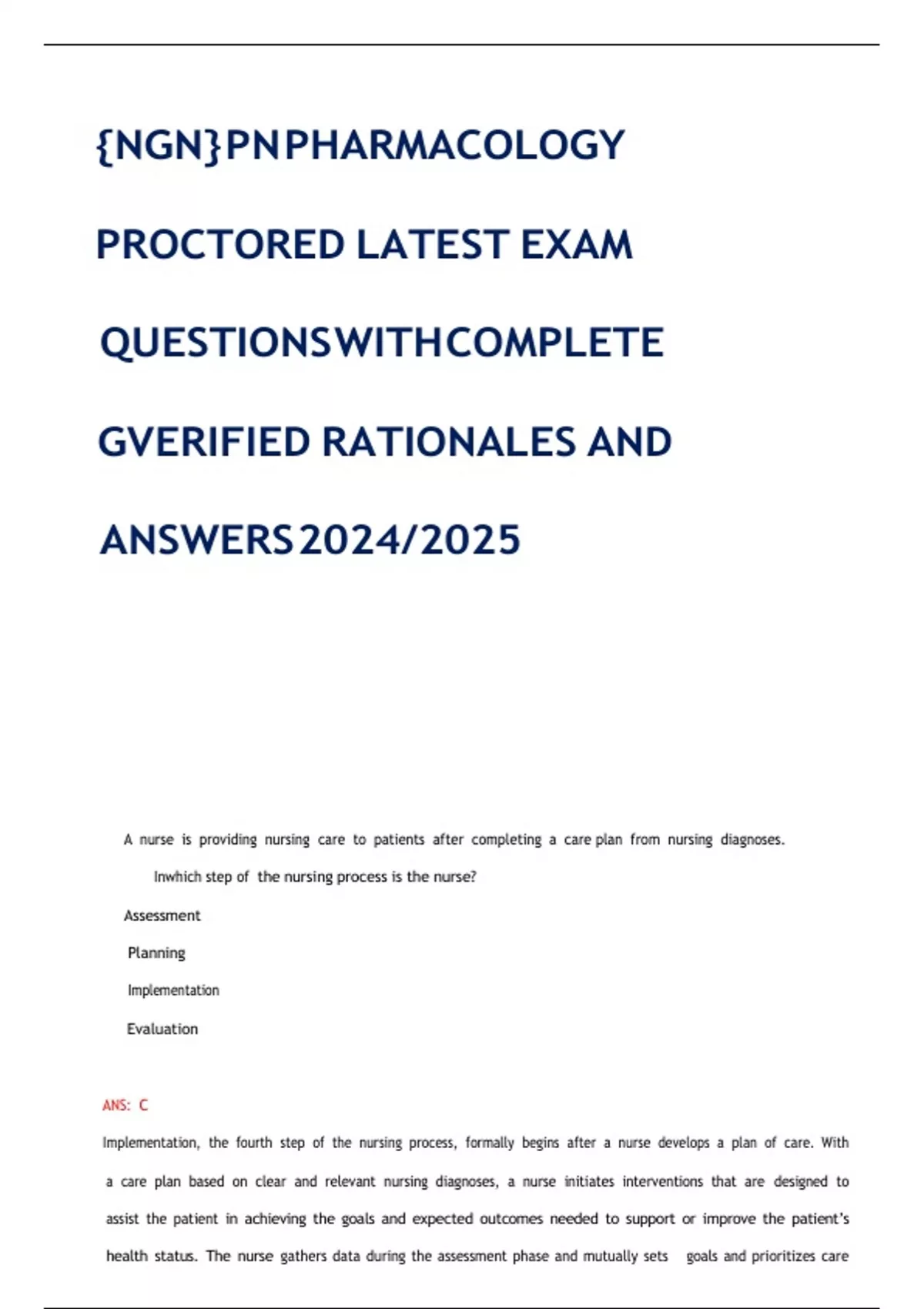 {NGN}PNPHARMACOLOGY

PROCTORED LATEST EXAM

QUESTIONSWITHCOMPLETE

GVERIFIED RATIONALES AND

ANSWERS2024/2025

A nurse is providing nursing care to patients after completing a care plan from nursing diagnoses. Inwhich step of the nursing process is the nurse?

Assessment

Planning

Implementation

Evaluation

ANS: C

Implementation, the fourth step of the nursing process, formally begins after a nurse develops a plan of care. With a care plan based on clear and relevant nursing diagnoses, a nurse initiates interventions that are designed to assist the patient in achieving the goals and expected outcomes needed to support or improve the patient's health status. The nurse gathers data during the assessment phase and mutually sets goals and prioritizes care